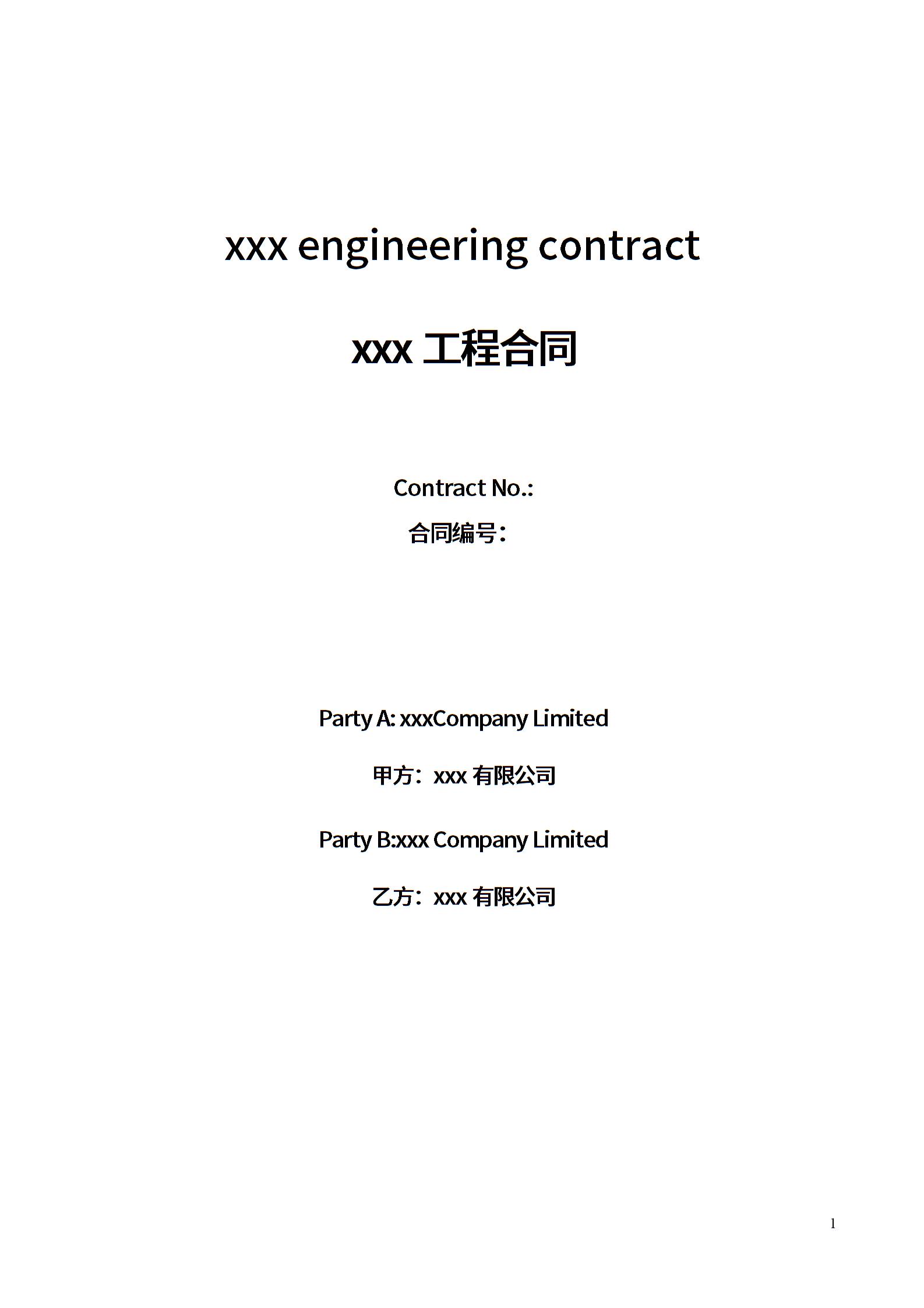 xxx engineering contract

xxx工程合同

Contract No.:

合同编号：

Party A: xxxCompany Limited

甲方：xxx有限公司

Party B:xxx Company Limited

乙方：xxx有限公司

1